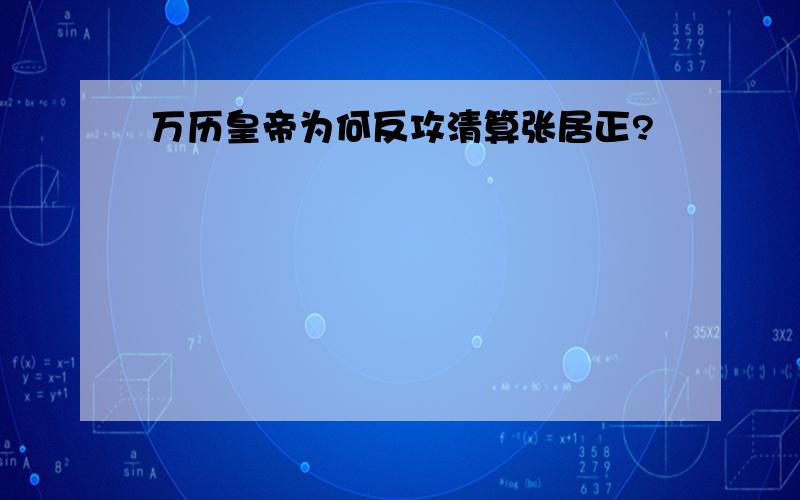 万历皇帝为何反攻清算张居正?